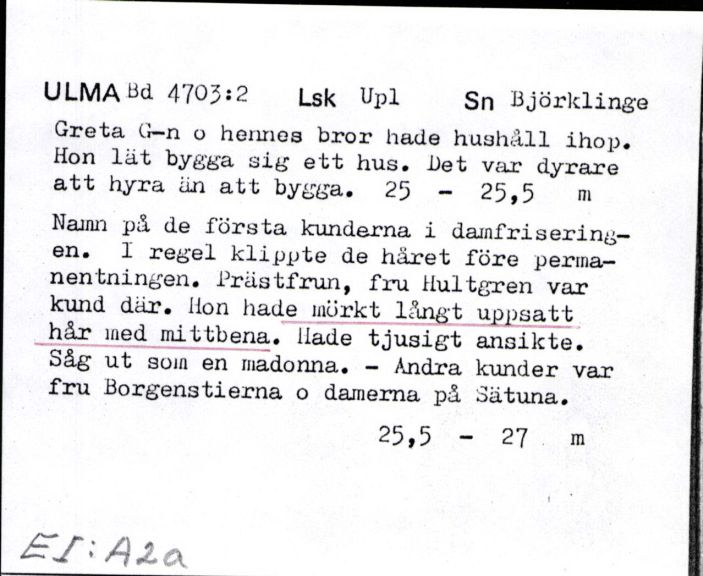 ULMA Bd 4703:2 Lsk Upl Sn Björklinge

Greta G-n o hennes bror hade hushåll ihop. Hon lät bygga sig ett hus. Det var dyrare att hyra än att bygga. 25 - 25,5 m

Namn på de första kunderna i damfriseringen. I regel klippte de håret före permanentningen. Prästfrun, fru Hultgren var kund där. Hon hade mörkt långt uppsatt hår med mittbena. Hade tjusigt ansikte. Såg ut som en madonna. - Andra kunder var fru Borgenstierna o damerna på Sätuna.

25,5 - 27 m

EI:A2a